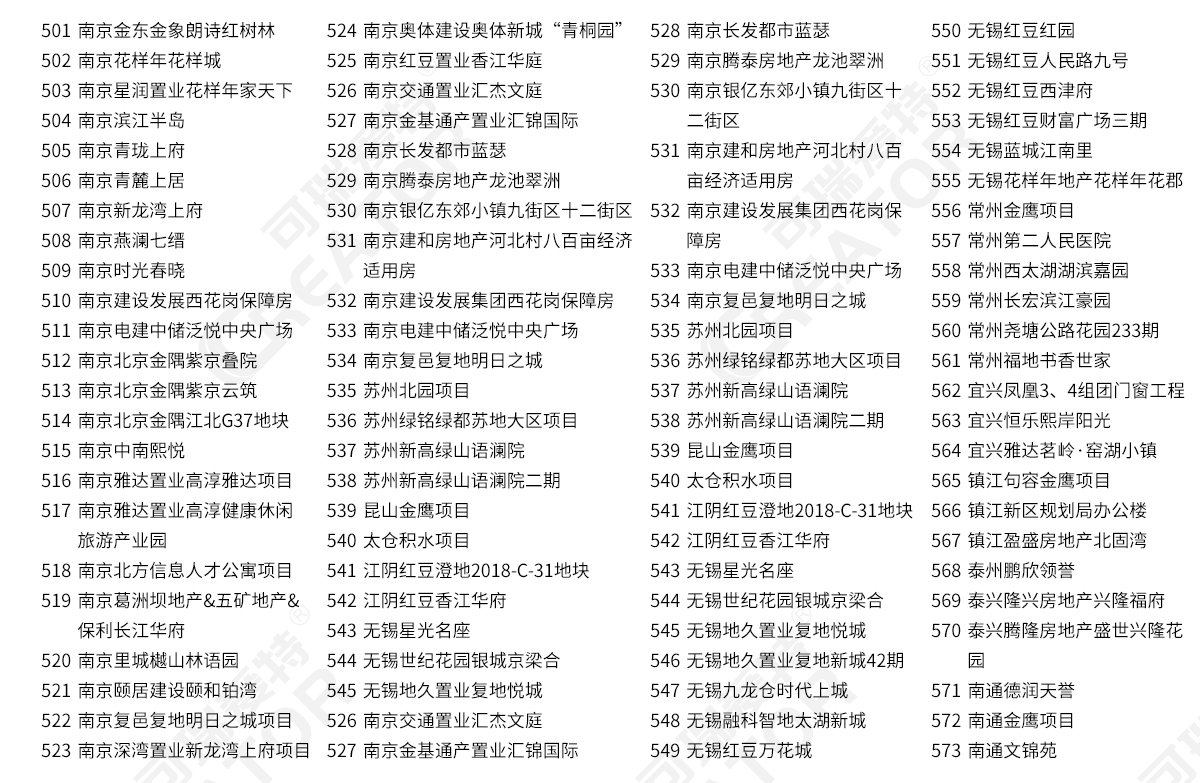 501 南京金东金象朗诗红树林
502 南京花样年花样城
503 南京星润置业花样年家天下
504 南京滨江半岛
505 南京青珑上府
506 南京青麓上居
507 南京新龙湾上府
508 南京燕澜七缙
509 南京时光春晓
510 南京建设发展西花岗保障房
511 南京电建中储泛悦中央广场
512 南京北京金隅紫京叠院
513 南京北京金隅紫京云筑
514 南京北京金隅江北G37地块
515 南京中南熙悦
516 南京雅达置业高淳雅达项目
517 南京雅达置业高淳健康休闲旅游产业园
518 南京北方信息人才公寓项目
519 南京葛洲坝地产&五矿地产&保利长江华府
520 南京里城樾山林语园
521 南京颐居建设颐和铂湾
522 南京复邑复地明日之城项目
523 南京深湾置业新龙湾上府项目

524 南京奥体建设奥体新城“青桐园”
525 南京红豆置业香江华庭
526 南京交通置业汇杰文庭
527 南京金基通产置业汇锦国际
528 南京长发都市蓝瑟
529 南京腾泰房地产龙池翠洲
530 南京银亿东郊小镇九街区十二街区
531 南京建和房地产河北村八百亩经济适用房
532 南京建设发展集团西花岗保障房
533 南京电建中储泛悦中央广场
534 南京复邑复地明日之城
535 苏州北园项目
536 苏州绿铭绿都苏地大区项目
537 苏州新高绿山语澜院
538 苏州新高绿山语澜院二期
539 昆山金鹰项目
540 太仓积水项目
541 江阴红豆澄地2018-C-31地块
542 江阴红豆香江华府
543 无锡星光名座
544 无锡世纪花园银城京梁合
545 无锡地久置业复地悦城
526 南京交通置业汇杰文庭
527 南京金基通产置业汇锦国际

528 南京长发都市蓝瑟
529 南京腾泰房地产龙池翠洲
530 南京银亿东郊小镇九街区十二街区
531 南京建和房地产河北村八百亩经济适用房
532 南京建设发展集团西花岗保障房
533 南京电建中储泛悦中央广场
534 南京复邑复地明日之城
535 苏州北园项目
536 苏州绿铭绿都苏地大区项目
537 苏州新高绿山语澜院
538 苏州新高绿山语澜院二期
539 昆山金鹰项目
540 太仓积水项目
541 江阴红豆澄地2018-C-31地块
542 江阴红豆香江华府
543 无锡星光名座
544 无锡世纪花园银城京梁合
545 无锡地久置业复地悦城
546 无锡地久置业复地新城42期
547 无锡九龙仓时代上城
548 无锡融科智地太湖新城
549 无锡红豆万花城

550 无锡红豆红园
551 无锡红豆人民路九号
552 无锡红豆西津府
553 无锡红豆财富广场三期
554 无锡蓝城江南里
555 无锡花样年地产花样年花郡
556 常州金鹰项目
557 常州第二人民医院
558 常州西太湖湖滨嘉园
559 常州长宏滨江豪园
560 常州尧塘公路花园233期
561 常州福地书香世家
562 宜兴凤凰3、4组团门窗工程
563 宜兴恒乐熙岸阳光
564 宜兴雅达茗岭·窑湖小镇
565 镇江句容金鹰项目
566 镇江新区规划局办公楼
567 镇江盈盛房地产北固湾
568 泰州鹏欣领誉
569 泰兴隆兴房地产兴隆福府
570 泰兴腾隆房地产盛世兴隆花园
571 南通德润天誉
572 南通金鹰项目
573 南通文锦苑